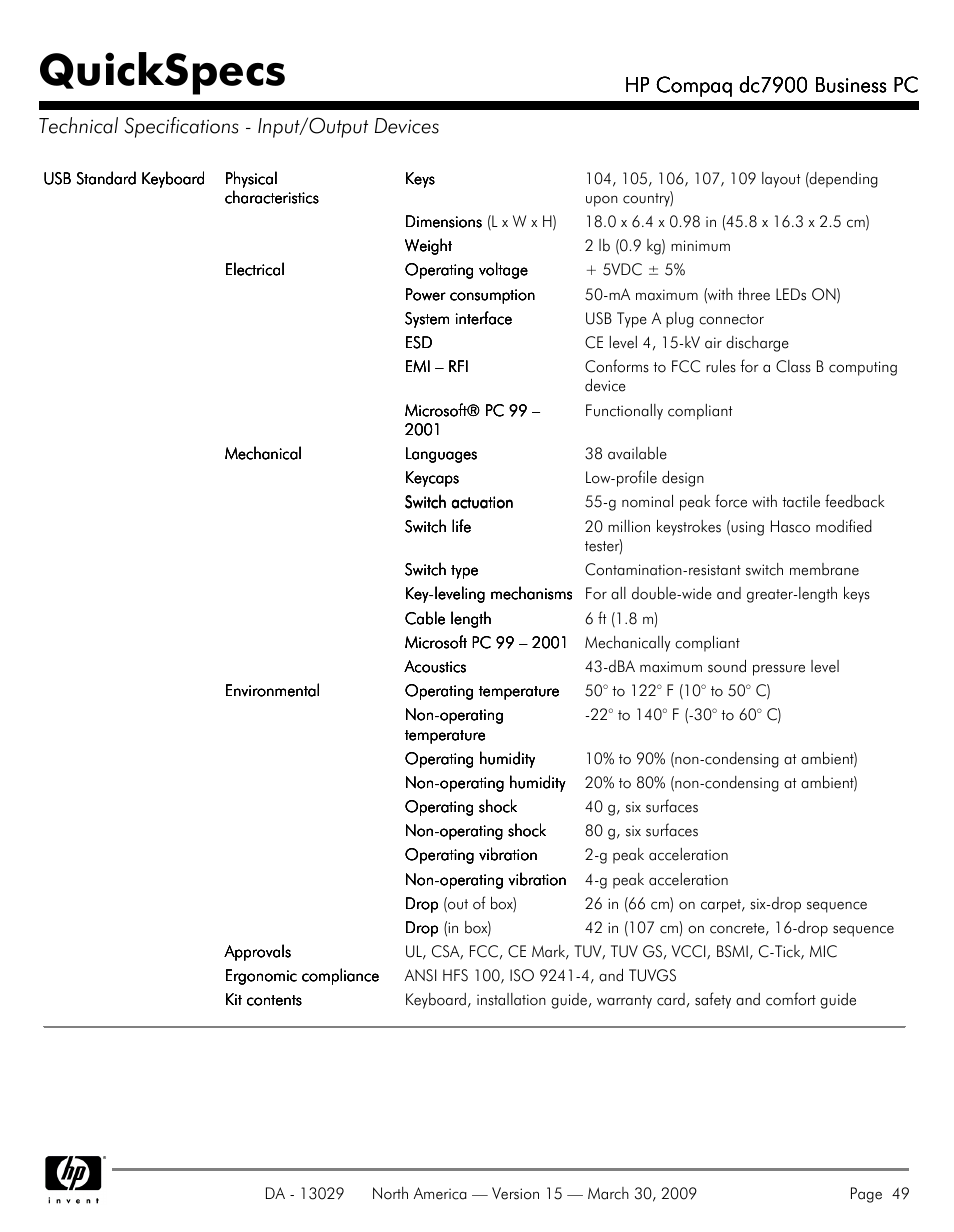 QuickSpecs

HP Compaq dc7900 Business PC

Technical Specifications - Input/Output Devices

| | | | |
|---|---|---|---|
| USB Standard Keyboard | Physical characteristics | Keys | 104, 105, 106, 107, 109 layout (depending upon country) |
| | | Dimensions (L x W x H) | 18.0 x 6.4 x 0.98 in (45.8 x 16.3 x 2.5 cm) |
| | | Weight | 2 lb (0.9 kg) minimum |
| | Electrical | Operating voltage | + 5VDC ± 5% |
| | | Power consumption | 50-mA maximum (with three LEDs ON) |
| | | System interface | USB Type A plug connector |
| | | ESD | CE level 4, 15-kV air discharge |
| | | EMI – RFI | Conforms to FCC rules for a Class B computing device |
| | | Microsoft® PC 99 – 2001 | Functionally compliant |
| | Mechanical | Languages | 38 available |
| | | Keycaps | Low-profile design |
| | | Switch actuation | 55-g nominal peak force with tactile feedback |
| | | Switch life | 20 million keystrokes (using Hasco modified tester) |
| | | Switch type | Contamination-resistant switch membrane |
| | | Key-leveling mechanisms | For all double-wide and greater-length keys |
| | | Cable length | 6 ft (1.8 m) |
| | | Microsoft PC 99 – 2001 | Mechanically compliant |
| | | Acoustics | 43-dBA maximum sound pressure level |
| | Environmental | Operating temperature | 50° to 122° F (10° to 50° C) |
| | | Non-operating temperature | -22° to 140° F (-30° to 60° C) |
| | | Operating humidity | 10% to 90% (non-condensing at ambient) |
| | | Non-operating humidity | 20% to 80% (non-condensing at ambient) |
| | | Operating shock | 40 g, six surfaces |
| | | Non-operating shock | 80 g, six surfaces |
| | | Operating vibration | 2-g peak acceleration |
| | | Non-operating vibration | 4-g peak acceleration |
| | | Drop (out of box) | 26 in (66 cm) on carpet, six-drop sequence |
| | | Drop (in box) | 42 in (107 cm) on concrete, 16-drop sequence |
| | Approvals | UL, CSA, FCC, CE Mark, TUV, TUV GS, VCCI, BSMI, C-Tick, MIC | |
| | Ergonomic compliance | ANSI HFS 100, ISO 9241-4, and TUVGS | |
| | Kit contents | Keyboard, installation guide, warranty card, safety and comfort guide | |

hp invent

DA - 13029 North America — Version 15 — March 30, 2009 Page 49